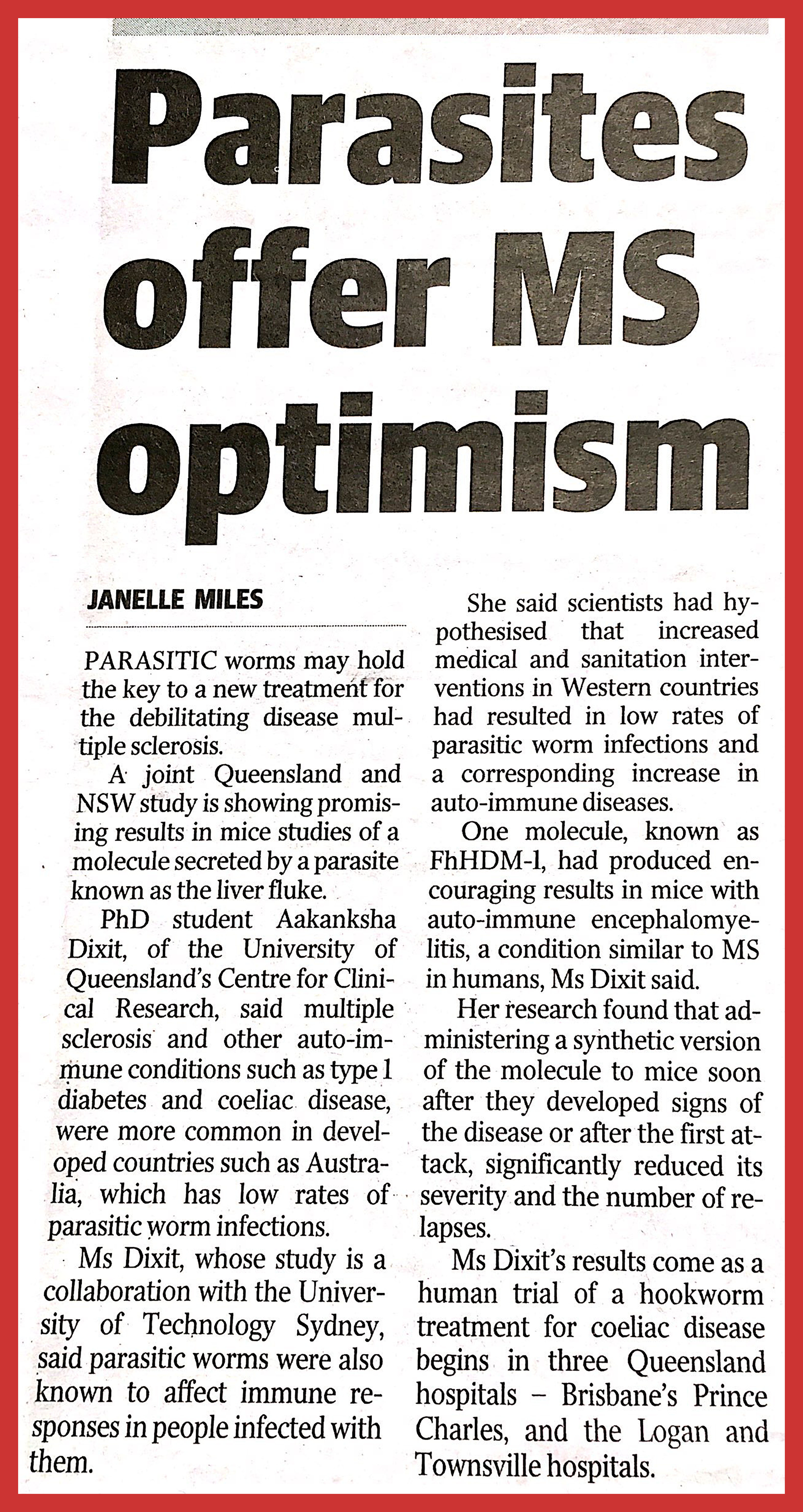 Parasites offer MS optimism

JANELLE MILES

PARASITIC worms may hold the key to a new treatment for the debilitating disease multiple sclerosis.

A joint Queensland and NSW study is showing promising results in mice studies of a molecule secreted by a parasite known as the liver fluke.

PhD student Aakanksha Dixit, of the University of Queensland's Centre for Clinical Research, said multiple sclerosis and other auto-immune conditions such as type 1 diabetes and coeliac disease, were more common in developed countries such as Australia, which has low rates of parasitic worm infections.

Ms Dixit, whose study is a collaboration with the University of Technology Sydney, said parasitic worms were also known to affect immune responses in people infected with them.

She said scientists had hypothesised that increased medical and sanitation interventions in Western countries had resulted in low rates of parasitic worm infections and a corresponding increase in auto-immune diseases.

One molecule, known as FhHDM-1, had produced encouraging results in mice with auto-immune encephalomyelitis, a condition similar to MS in humans, Ms Dixit said.

Her research found that administering a synthetic version of the molecule to mice soon after they developed signs of the disease or after the first attack, significantly reduced its severity and the number of relapses.

Ms Dixit's results come as a human trial of a hookworm treatment for coeliac disease begins in three Queensland hospitals – Brisbane's Prince Charles, and the Logan and Townsville hospitals.